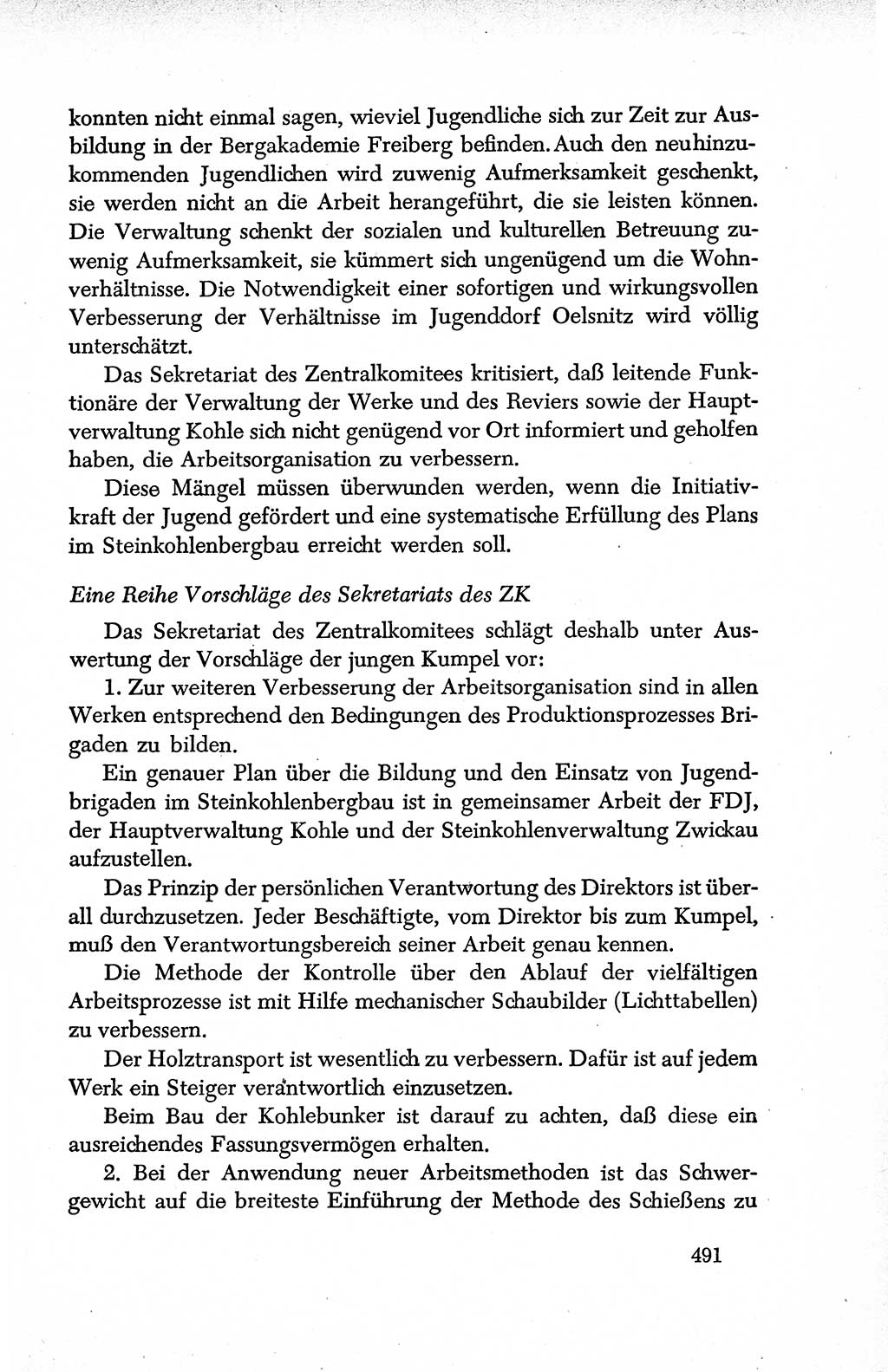 konnten nicht einmal sagen, wieviel Jugendliche sich zur Zeit zur Ausbildung in der Bergakademie Freiberg befinden. Auch den neuhinzukommenden Jugendlichen wird zuwenig Aufmerksamkeit geschenkt, sie werden nicht an die Arbeit herangeführt, die sie leisten können. Die Verwaltung schenkt der sozialen und kulturellen Betreuung zuwenig Aufmerksamkeit, sie kümmert sich ungenügend um die Wohnverhältnisse. Die Notwendigkeit einer sofortigen und wirkungsvollen Verbesserung der Verhältnisse im Jugenddorf Oelsnitz wird völlig unterschätzt.

Das Sekretariat des Zentralkomitees kritisiert, daß leitende Funktionäre der Verwaltung der Werke und des Reviers sowie der Hauptverwaltung Kohle sich nicht genügend vor Ort informiert und geholfen haben, die Arbeitsorganisation zu verbessern.

Diese Mängel müssen überwunden werden, wenn die Initiativkraft der Jugend gefördert und eine systematische Erfüllung des Plans im Steinkohlenbergbau erreicht werden soll.

Eine Reihe Vorschläge des Sekretariats des ZK

Das Sekretariat des Zentralkomitees schlägt deshalb unter Auswertung der Vorschläge der jungen Kumpel vor:

1. Zur weiteren Verbesserung der Arbeitsorganisation sind in allen Werken entsprechend den Bedingungen des Produktionsprozesses Brigaden zu bilden.

Ein genauer Plan über die Bildung und den Einsatz von Jugendbrigaden im Steinkohlenbergbau ist in gemeinsamer Arbeit der FDJ, der Hauptverwaltung Kohle und der Steinkohlenverwaltung Zwickau aufzustellen.

Das Prinzip der persönlichen Verantwortung des Direktors ist überall durchzusetzen. Jeder Beschäftigte, vom Direktor bis zum Kumpel, muß den Verantwortungsbereich seiner Arbeit genau kennen.

Die Methode der Kontrolle über den Ablauf der vielfältigen Arbeitsprozesse ist mit Hilfe mechanischer Schaubilder (Lichttabellen) zu verbessern.

Der Holztransport ist wesentlich zu verbessern. Dafür ist auf jedem Werk ein Steiger verantwortlich einzusetzen.

Beim Bau der Kohlebunker ist darauf zu achten, daß diese ein ausreichendes Fassungsvermögen erhalten.

2. Bei der Anwendung neuer Arbeitsmethoden ist das Schwergewicht auf die breiteste Einführung der Methode des Schießens zu

491